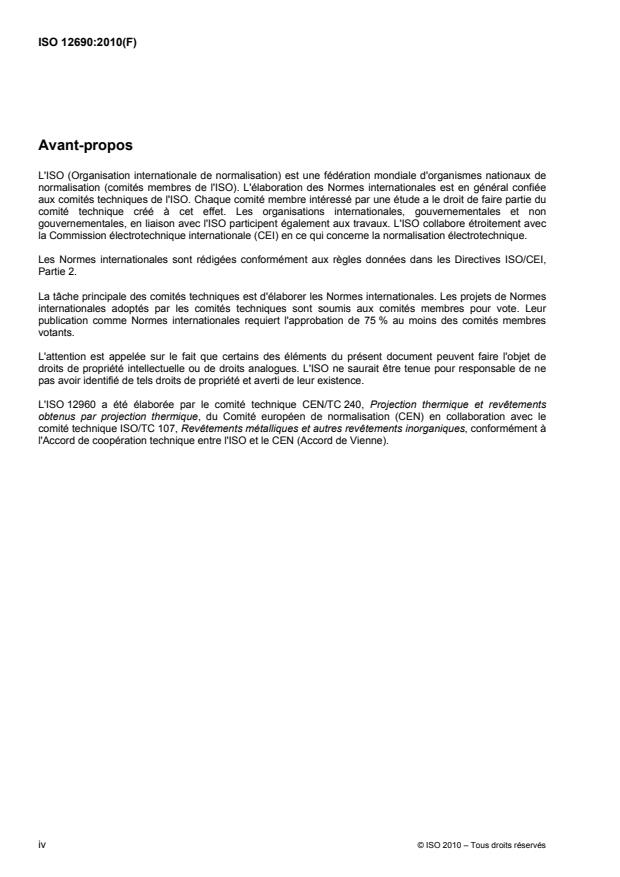 ISO 12690:2010(F)

Avant-propos

L'ISO (Organisation internationale de normalisation) est une fédération mondiale d'organismes nationaux de normalisation (comités membres de l'ISO). L'élaboration des Normes internationales est en général confiée aux comités techniques de l'ISO. Chaque comité membre intéressé par une étude a le droit de faire partie du comité technique créé à cet effet. Les organisations internationales, gouvernementales et non gouvernementales, en liaison avec l'ISO participent également aux travaux. L'ISO collabore étroitement avec la Commission électrotechnique internationale (CEI) en ce qui concerne la normalisation électrotechnique.

Les Normes internationales sont rédigées conformément aux règles données dans les Directives ISO/CEI, Partie 2.

La tâche principale des comités techniques est d'élaborer les Normes internationales. Les projets de Normes internationales adoptés par les comités techniques sont soumis aux comités membres pour vote. Leur publication comme Normes internationales requiert l'approbation de 75 % au moins des comités membres votants.

L'attention est appelée sur le fait que certains des éléments du présent document peuvent faire l'objet de droits de propriété intellectuelle ou de droits analogues. L'ISO ne saurait être tenue pour responsable de ne pas avoir identifié de tels droits de propriété et averti de leur existence.

L'ISO 12960 a été élaborée par le comité technique CEN/TC 240, Projection thermique et revêtements obtenus par projection thermique, du Comité européen de normalisation (CEN) en collaboration avec le comité technique ISO/TC 107, Revêtements métalliques et autres revêtements inorganiques, conformément à l'Accord de coopération technique entre l'ISO et le CEN (Accord de Vienne).

iv

© ISO 2010 – Tous droits réservés